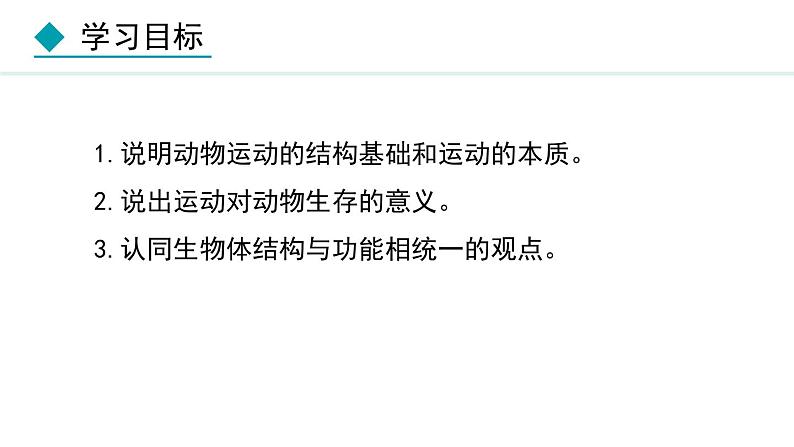 学习目标

1. 说明动物运动的结构基础和运动的本质。

2. 说出运动对动物生存的意义。

3. 认同生物体结构与功能相统一的观点。